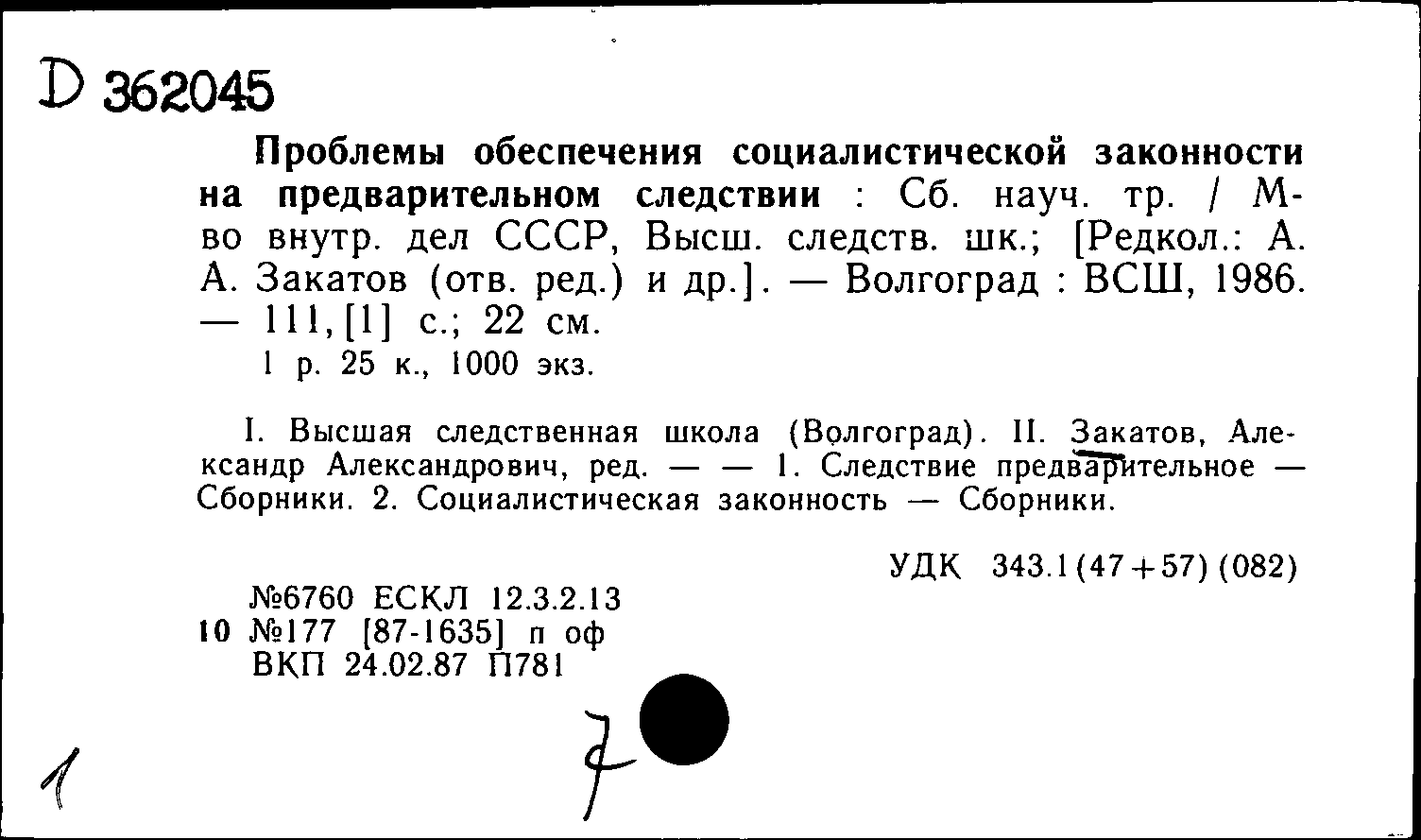 D 362045

Проблемы обеспечения социалистической законности на предварительном следствии : Сб. науч. тр. / М-во внутр. дел СССР, Высш. следств. шк.; [Редкол.: А. А. Закатов (отв. ред.) и др.]. — Волгоград : ВСШ, 1986. — 111, [1] с.; 22 см.
1 р. 25 к., 1000 экз.

I. Высшая следственная школа (Волгоград). II. Закатов, Александр Александрович, ред. — — 1. Следствие предварительное — Сборники. 2. Социалистическая законность — Сборники.

УДК 343.1(47+57)(082)

№6760 ЕСКЛ 12.3.2.13
10 №177 [87-1635] п оф
ВКП 24.02.87 П781

1

7